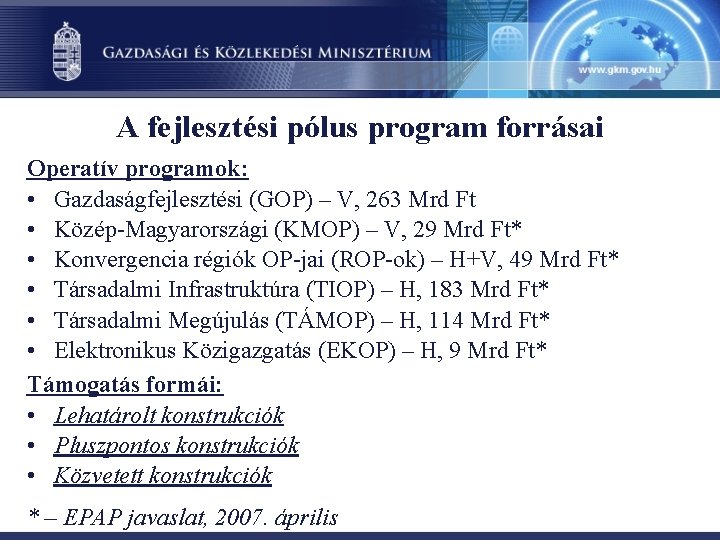 GAZDASÁGI ÉS KÖZLEKEDÉSI MINISZTÉRIUM

www.gkm.gov.hu

A fejlesztési pólus program forrásai

Operatív programok:
• Gazdaságfejlesztési (GOP) – V, 263 Mrd Ft
• Közép-Magyarországi (KMOP) – V, 29 Mrd Ft*
• Konvergencia régiók OP-jai (ROP-ok) – H+V, 49 Mrd Ft*
• Társadalmi Infrastruktúra (TIOP) – H, 183 Mrd Ft*
• Társadalmi Megújulás (TÁMOP) – H, 114 Mrd Ft*
• Elektronikus Közigazgatás (EKOP) – H, 9 Mrd Ft*

Támogatás formái:
• Lehatárolt konstrukciók
• Pluszpontos konstrukciók
• Közvetett konstrukciók

* – EPAP javaslat, 2007. április